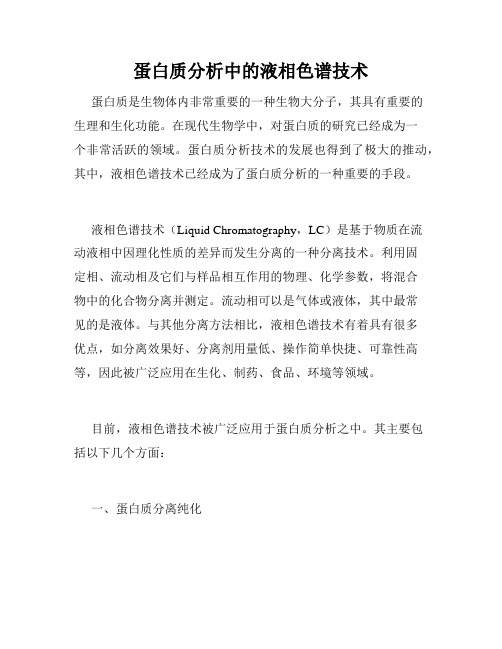 蛋白质分析中的液相色谱技术

蛋白质是生物体内非常重要的一种生物大分子，其具有重要的生理和生化功能。在现代生物学中，对蛋白质的研究已经成为一个非常活跃的领域。蛋白质分析技术的发展也得到了极大的推动，其中，液相色谱技术已经成为了蛋白质分析的一种重要的手段。

液相色谱技术（Liquid Chromatography，LC）是基于物质在流动液相中因理化性质的差异而发生分离的一种分离技术。利用固定相、流动相及它们与样品相互作用的物理、化学参数，将混合物中的化合物分离并测定。流动相可以是气体或液体，其中最常见的是液体。与其他分离方法相比，液相色谱技术有着具有很多优点，如分离效果好、分离剂用量低、操作简单快捷、可靠性高等，因此被广泛应用在生化、制药、食品、环境等领域。

目前，液相色谱技术被广泛应用于蛋白质分析之中。其主要包括以下几个方面：

一、蛋白质分离纯化